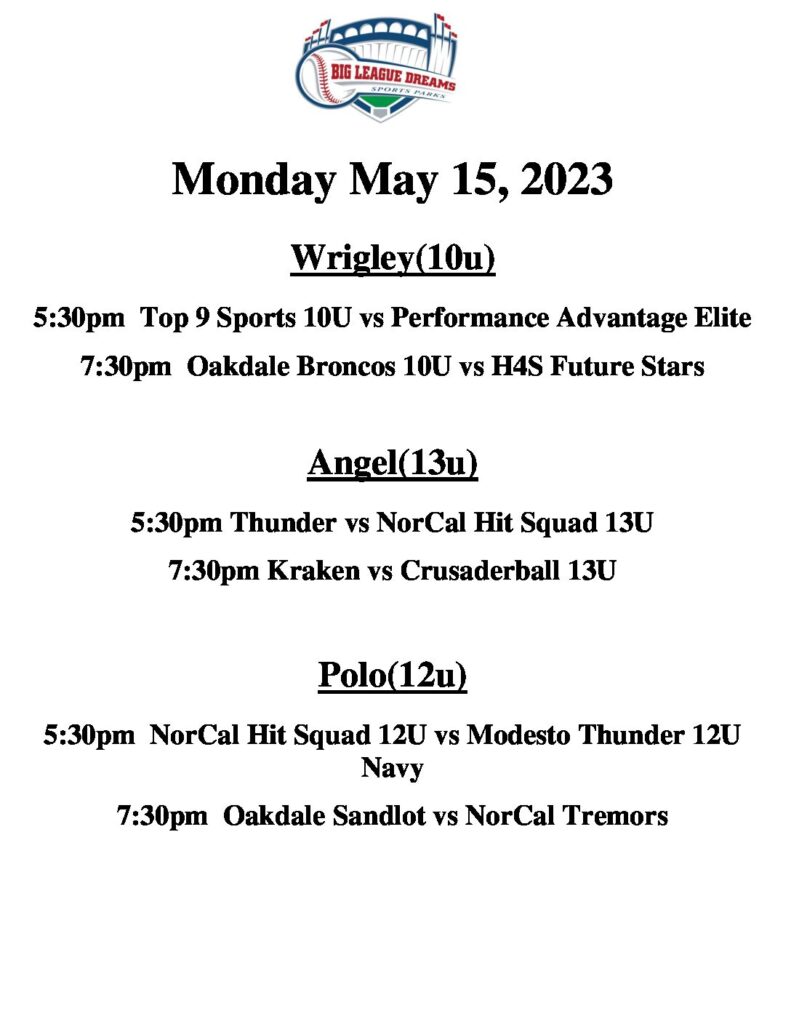 BIG LEAGUE DREAMS
SPORTS PARKS

Monday May 15, 2023

Wrigley(10u)

5:30pm Top 9 Sports 10U vs Performance Advantage Elite

7:30pm Oakdale Broncos 10U vs H4S Future Stars

Angel(13u)

5:30pm Thunder vs NorCal Hit Squad 13U

7:30pm Kraken vs Crusaderball 13U

Polo(12u)

5:30pm NorCal Hit Squad 12U vs Modesto Thunder 12U Navy

7:30pm Oakdale Sandlot vs NorCal Tremors